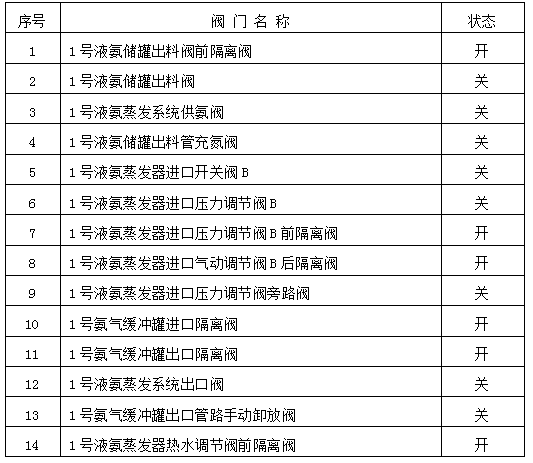 | 序号 | 阀 门 名 称 | 状态 |
|---|---|---|
| 1 | 1号液氨储罐出料阀前隔离阀 | 开 |
| 2 | 1号液氨储罐出料阀 | 关 |
| 3 | 1号液氨蒸发系统供氨阀 | 关 |
| 4 | 1号液氨储罐出料管充氮阀 | 关 |
| 5 | 1号液氨蒸发器进口开关阀B | 关 |
| 6 | 1号液氨蒸发器进口压力调节阀B | 关 |
| 7 | 1号液氨蒸发器进口压力调节阀B前隔离阀 | 开 |
| 8 | 1号液氨蒸发器进口气动调节阀B后隔离阀 | 开 |
| 9 | 1号液氨蒸发器进口压力调节阀旁路阀 | 关 |
| 10 | 1号氨气缓冲罐进口隔离阀 | 开 |
| 11 | 1号氨气缓冲罐出口隔离阀 | 开 |
| 12 | 1号液氨蒸发系统出口阀 | 关 |
| 13 | 1号氨气缓冲罐出口管路手动卸放阀 | 关 |
| 14 | 1号液氨蒸发器热水调节阀前隔离阀 | 开 |